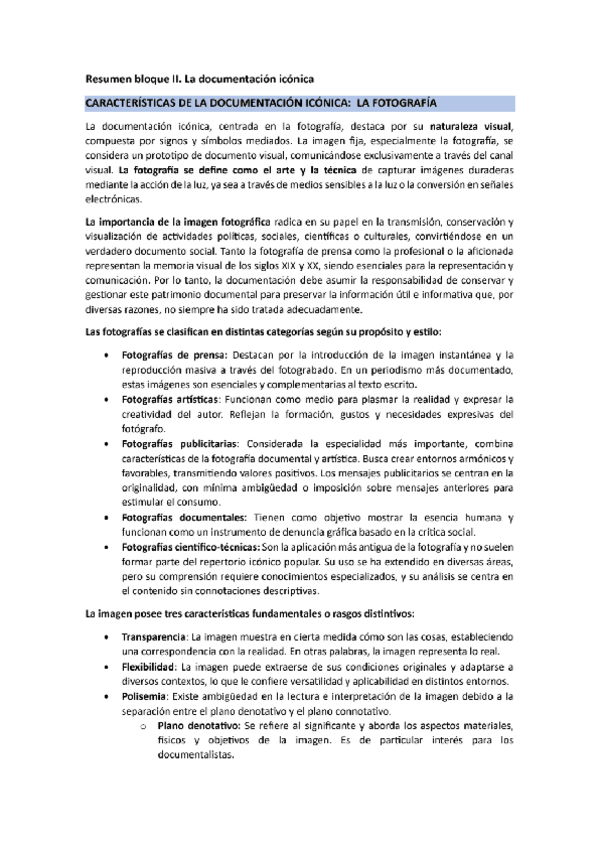 Resumen bloque II. La documentación icónica

CARACTERÍSTICAS DE LA DOCUMENTACIÓN ICÓNICA: LA FOTOGRAFÍA

La documentación icónica, centrada en la fotografía, destaca por su naturaleza visual, compuesta por signos y símbolos mediados. La imagen fija, especialmente la fotografía, se considera un prototipo de documento visual, comunicándose exclusivamente a través del canal visual. La fotografía se define como el arte y la técnica de capturar imágenes duraderas mediante la acción de la luz, ya sea a través de medios sensibles a la luz o la conversión en señales electrónicas.

La importancia de la imagen fotográfica radica en su papel en la transmisión, conservación y visualización de actividades políticas, sociales, científicas o culturales, convirtiéndose en un verdadero documento social. Tanto la fotografía de prensa como la profesional o la aficionada representan la memoria visual de los siglos XIX y XX, siendo esenciales para la representación y comunicación. Por lo tanto, la documentación debe asumir la responsabilidad de conservar y gestionar este patrimonio documental para preservar la información útil e informativa que, por diversas razones, no siempre ha sido tratada adecuadamente.

Las fotografías se clasifican en distintas categorías según su propósito y estilo:

• Fotografías de prensa: Destacan por la introducción de la imagen instantánea y la reproducción masiva a través del fotograbado. En un periodismo más documentado, estas imágenes son esenciales y complementarias al texto escrito.
• Fotografías artísticas: Funcionan como medio para plasmar la realidad y expresar la creatividad del autor. Reflejan la formación, gustos y necesidades expresivas del fotógrafo.
• Fotografías publicitarias: Considerada la especialidad más importante, combina características de la fotografía documental y artística. Busca crear entornos armónicos y favorables, transmitiendo valores positivos. Los mensajes publicitarios se centran en la originalidad, con mínima ambigüedad o imposición sobre mensajes anteriores para estimular el consumo.
• Fotografías documentales: Tienen como objetivo mostrar la esencia humana y funcionan como un instrumento de denuncia gráfica basado en la crítica social.
• Fotografías científico-técnicas: Son la aplicación más antigua de la fotografía y no suelen formar parte del repertorio icónico popular. Su uso se ha extendido en diversas áreas, pero su comprensión requiere conocimientos especializados, y su análisis se centra en el contenido sin connotaciones descriptivas.

La imagen posee tres características fundamentales o rasgos distintivos:

• Transparencia: La imagen muestra en cierta medida cómo son las cosas, estableciendo una correspondencia con la realidad. En otras palabras, la imagen representa lo real.
• Flexibilidad: La imagen puede extraerse de sus condiciones originales y adaptarse a diversos contextos, lo que le confiere versatilidad y aplicabilidad en distintos entornos.
• Polisemia: Existe ambigüedad en la lectura e interpretación de la imagen debido a la separación entre el plano denotativo y el plano connotativo.
o Plano denotativo: Se refiere al significante y aborda los aspectos materiales, físicos y objetivos de la imagen. Es de particular interés para los documentalistas.